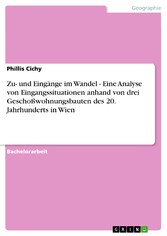 Geographie

Phillis Cichy

Zu- und Eingänge im Wandel - Eine Analyse von Eingangssituationen anhand von drei Geschoßwohnungsbauten des 20. Jahrhunderts in Wien

Bachelorarbeit

GRIN